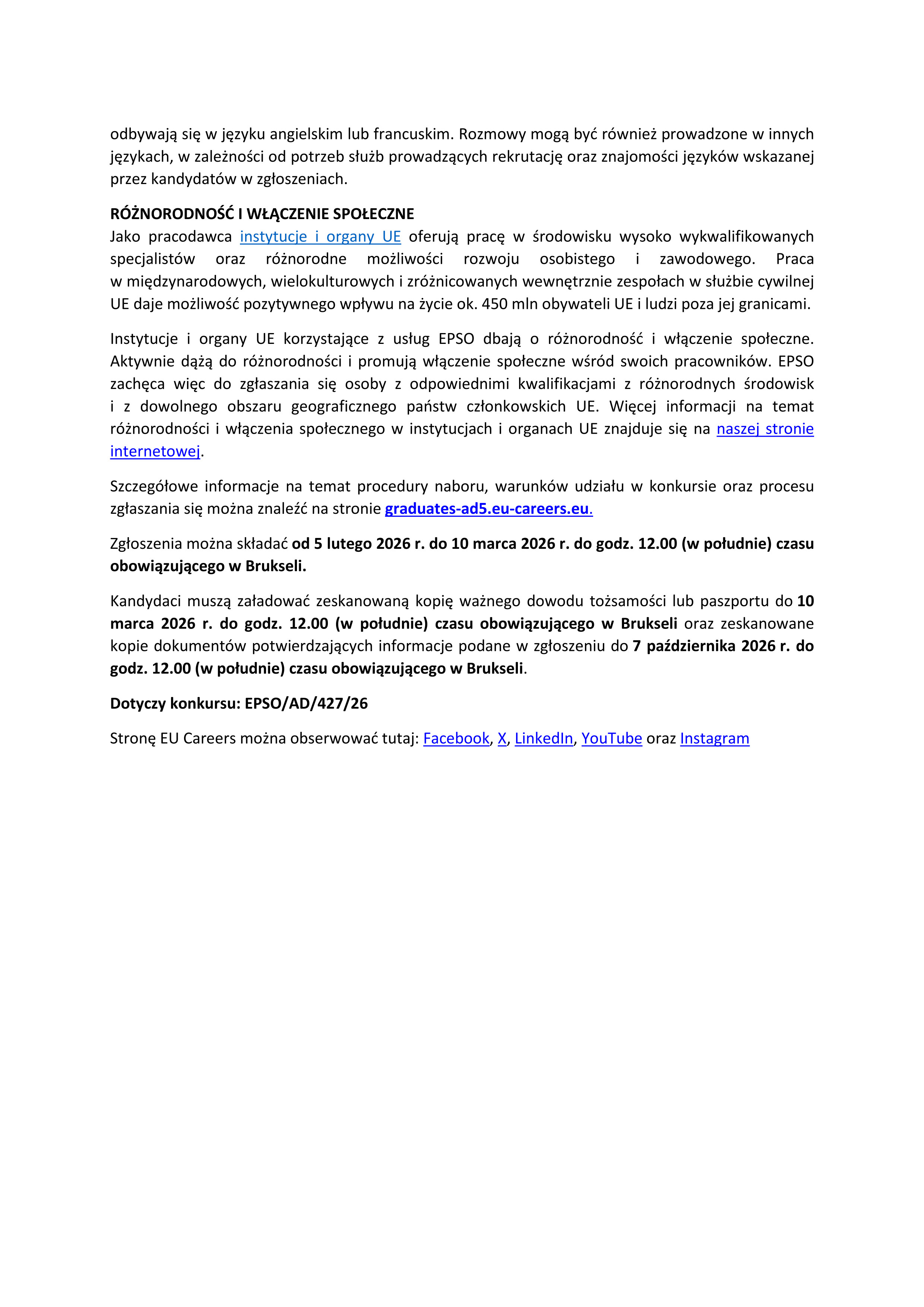 odbywają się w języku angielskim lub francuskim. Rozmowy mogą być również prowadzone w innych językach, w zależności od potrzeb służb prowadzących rekrutację oraz znajomości języków wskazanej przez kandydatów w zgłoszeniach.

RÓŻNORODNOŚĆ I WŁĄCZENIE SPOŁECZNE
Jako pracodawca instytucje i organy UE oferują pracę w środowisku wysoko wykwalifikowanych specjalistów oraz różnorodne możliwości rozwoju osobistego i zawodowego. Praca w międzynarodowych, wielokulturowych i zróżnicowanych wewnętrznie zespołach w służbie cywilnej UE daje możliwość pozytywnego wpływu na życie ok. 450 mln obywateli UE i ludzi poza jej granicami.

Instytucje i organy UE korzystające z usług EPSO dbają o różnorodność i włączenie społeczne. Aktywnie dążą do różnorodności i promują włączenie społeczne wśród swoich pracowników. EPSO zachęca więc do zgłaszania się osoby z odpowiednimi kwalifikacjami z różnorodnych środowisk i z dowolnego obszaru geograficznego państw członkowskich UE. Więcej informacji na temat różnorodności i włączenia społecznego w instytucjach i organach UE znajduje się na naszej stronie internetowej.

Szczegółowe informacje na temat procedury naboru, warunków udziału w konkursie oraz procesu zgłaszania się można znaleźć na stronie graduates-ad5.eu-careers.eu.

Zgłoszenia można składać od 5 lutego 2026 r. do 10 marca 2026 r. do godz. 12.00 (w południe) czasu obowiązującego w Brukseli.

Kandydaci muszą załadować zeskanowaną kopię ważnego dowodu tożsamości lub paszportu do 10 marca 2026 r. do godz. 12.00 (w południe) czasu obowiązującego w Brukseli oraz zeskanowane kopie dokumentów potwierdzających informacje podane w zgłoszeniu do 7 października 2026 r. do godz. 12.00 (w południe) czasu obowiązującego w Brukseli.

Dotyczy konkursu: EPSO/AD/427/26

Stronę EU Careers można obserwować tutaj: Facebook, X, LinkedIn, YouTube oraz Instagram